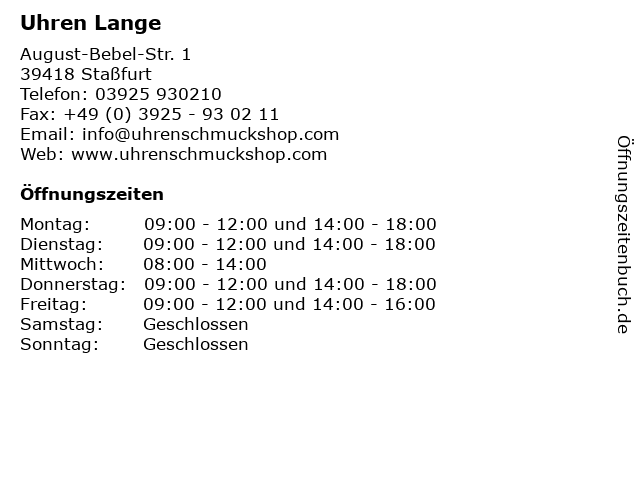 Uhren Lange

August-Bebel-Str. 1
39418 Staßfurt
Telefon: 03925 930210
Fax: +49 (0) 3925 - 93 02 11
Email: info@uhrenschmuckshop.com
Web: www.uhrenschmuckshop.com

Öffnungszeiten

| | |
|---|---|
| Montag: | 09:00 - 12:00 und 14:00 - 18:00 |
| Dienstag: | 09:00 - 12:00 und 14:00 - 18:00 |
| Mittwoch: | 08:00 - 14:00 |
| Donnerstag: | 09:00 - 12:00 und 14:00 - 18:00 |
| Freitag: | 09:00 - 12:00 und 14:00 - 16:00 |
| Samstag: | Geschlossen |
| Sonntag: | Geschlossen |

Öffnungszeitenbuch.de